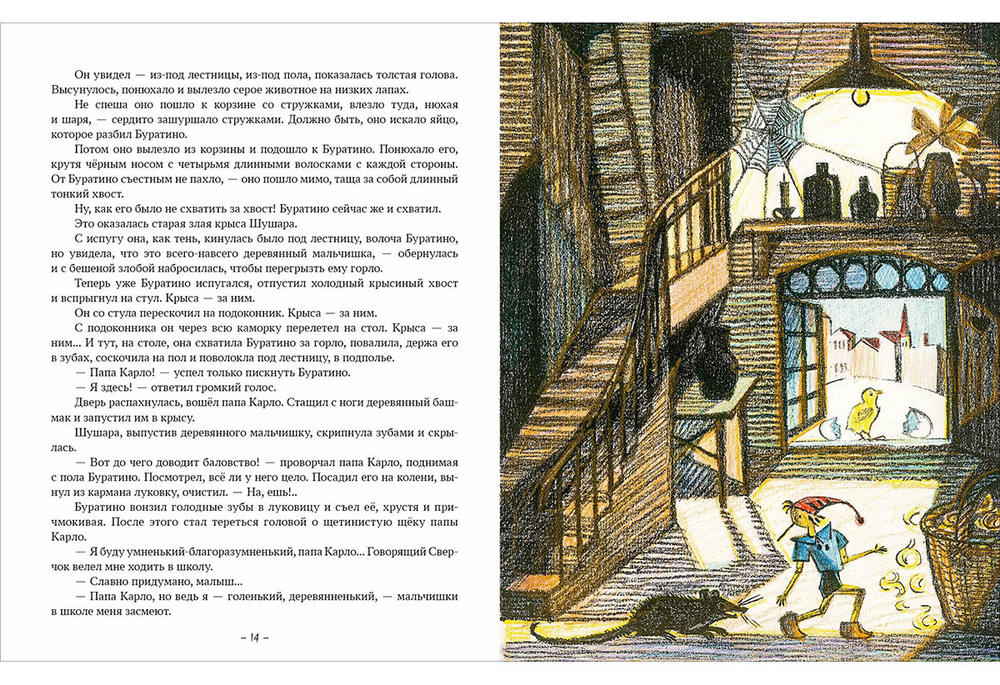 Он увидел — из-под лестницы, из-под пола, показалась толстая голова. Высунулось, понюхало и вылезло серое животное на низких лапах.

Не спеша оно пошло к корзине со стружками, влезло туда, нюхая и шаря, — сердито зашуршало стружками. Должно быть, оно искало яйцо, которое разбил Буратино.

Потом оно вылезло из корзины и подошло к Буратино. Понюхало его, крутя чёрным носом с четырьмя длинными волосками с каждой стороны. От Буратино съестным не пахло, — оно пошло мимо, таща за собой длинный тонкий хвост.

Ну, как его было не схватить за хвост! Буратино сейчас же и схватил.

Это оказалась старая злая крыса Шушара.

С испугу она, как тень, кинулась было под лестницу, волоча Буратино, но увидела, что это всего-навсего деревянный мальчишка, — обернулась и с бешеной злобой набросилась, чтобы перегрызть ему горло.

Теперь уже Буратино испугался, отпустил холодный крысиный хвост и вспрыгнул на стул. Крыса — за ним.

Он со стула перескочил на подоконник. Крыса — за ним.

С подоконника он через всю каморку перелетел на стол. Крыса — за ним... И тут, на столе, она схватила Буратино за горло, повалила, держа его в зубах, соскочила на пол и поволокла под лестницу, в подполье.

— Папа Карло! — успел только пискнуть Буратино.

— Я здесь! — ответил громкий голос.

Дверь распахнулась, вошёл папа Карло. Стащил с ноги деревянный башмак и запустил им в крысу.

Шушара, выпустив деревянного мальчишку, скрипнула зубами и скрылась.

— Вот до чего доводит баловство! — проворчал папа Карло, поднимая с пола Буратино. Посмотрел, всё ли у него цело. Посадил его на колени, вынул из кармана луковку, очистил. — На, ешь!..

Буратино вонзил голодные зубы в луковицу и съел её, хрустя и причмокивая. После этого стал тереться головой о щетинистую щёку папы Карло.

— Я буду умненький-благоразумненький, папа Карло... Говорящий Сверчок велел мне ходить в школу.

— Славно придумано, малыш...

— Папа Карло, но ведь я — голенький, деревянненький, — мальчишки в школе меня засмеют.

– 14 –